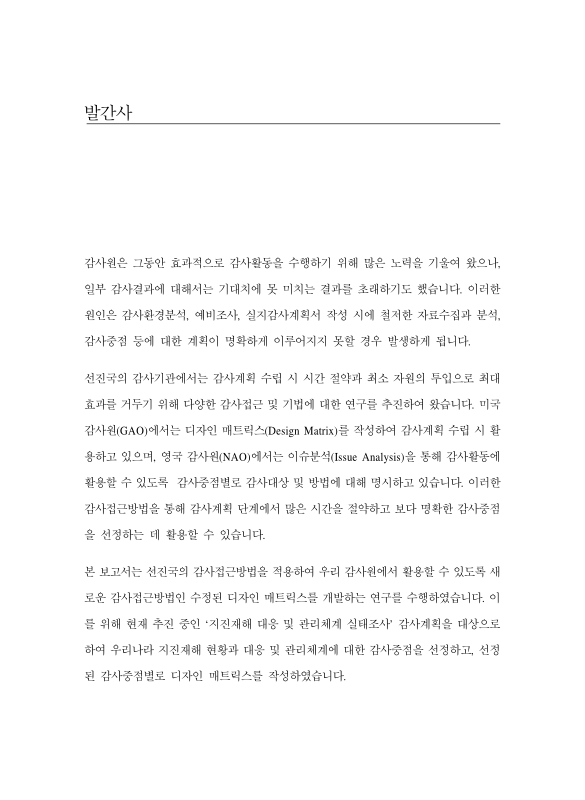 발간사

감사원은 그동안 효과적으로 감사활동을 수행하기 위해 많은 노력을 기울여 왔으나, 일부 감사결과에 대해서는 기대치에 못 미치는 결과를 초래하기도 했습니다. 이러한 원인은 감사환경분석, 예비조사, 실지감사계획서 작성 시에 철저한 자료수집과 분석, 감사중점 등에 대한 계획이 명확하게 이루어지지 못할 경우 발생하게 됩니다.

선진국의 감사기관에서는 감사계획 수립 시 시간 절약과 최소 자원의 투입으로 최대 효과를 거두기 위해 다양한 감사접근 및 기법에 대한 연구를 추진하여 왔습니다. 미국 감사원(GAO)에서는 디자인 매트릭스(Design Matrix)를 작성하여 감사계획 수립 시 활용하고 있으며, 영국 감사원(NAO)에서는 이슈분석(Issue Analysis)을 통해 감사활동에 활용할 수 있도록 감사중점별로 감사대상 및 방법에 대해 명시하고 있습니다. 이러한 감사접근방법을 통해 감사계획 단계에서 많은 시간을 절약하고 보다 명확한 감사중점을 선정하는 데 활용할 수 있습니다.

본 보고서는 선진국의 감사접근방법을 적용하여 우리 감사원에서 활용할 수 있도록 새로운 감사접근방법인 수정된 디자인 매트릭스를 개발하는 연구를 수행하였습니다. 이를 위해 현재 추진 중인 '지진재해 대응 및 관리체계 실태조사' 감사계획을 대상으로 하여 우리나라 지진재해 현황과 대응 및 관리체계에 대한 감사중점을 선정하고, 선정된 감사중점별로 디자인 매트릭스를 작성하였습니다.